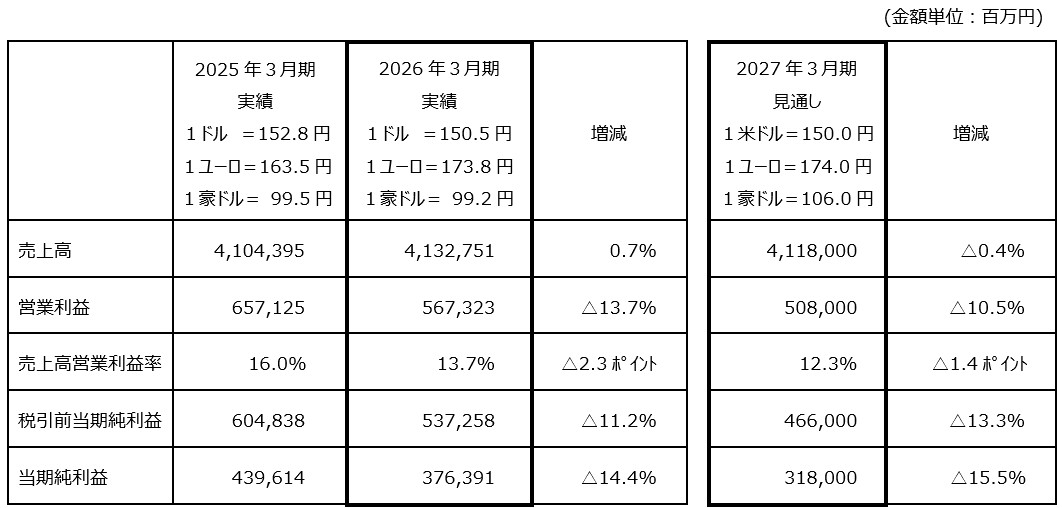 (金額単位：百万円)

|  | 2025年3月期 実績 1ドル ＝152.8円 1ユーロ＝163.5円 1豪ドル＝ 99.5円 | 2026年3月期 実績 1ドル ＝150.5円 1ユーロ＝173.8円 1豪ドル＝ 99.2円 | 増減 | 2027年3月期 見通し 1米ドル＝150.0円 1ユーロ＝174.0円 1豪ドル＝106.0円 | 増減 |
|---|---|---|---|---|---|
| 売上高 | 4,104,395 | 4,132,751 | 0.7% | 4,118,000 | △0.4% |
| 営業利益 | 657,125 | 567,323 | △13.7% | 508,000 | △10.5% |
| 売上高営業利益率 | 16.0% | 13.7% | △2.3ポイント | 12.3% | △1.4ポイント |
| 税引前当期純利益 | 604,838 | 537,258 | △11.2% | 466,000 | △13.3% |
| 当期純利益 | 439,614 | 376,391 | △14.4% | 318,000 | △15.5% |